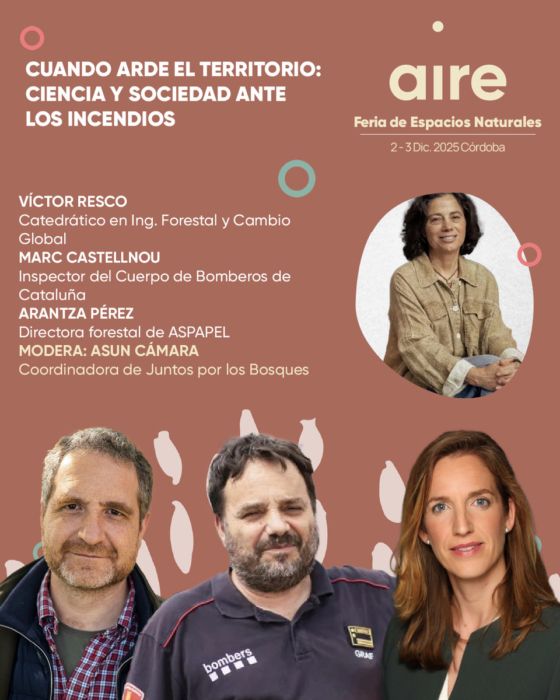 CUANDO ARDE EL TERRITORIO: CIENCIA Y SOCIEDAD ANTE LOS INCENDIOS

aire
Feria de Espacios Naturales
2 - 3 Dic. 2025 Córdoba

VÍCTOR RESCO
Catedrático en Ing. Forestal y Cambio Global
MARC CASTELLNOU
Inspector del Cuerpo de Bomberos de Cataluña
ARANTZA PÉREZ
Directora forestal de ASPAPEL
MODERA: ASUN CÁMARA
Coordinadora de Juntos por los Bosques

bombers
GRAF